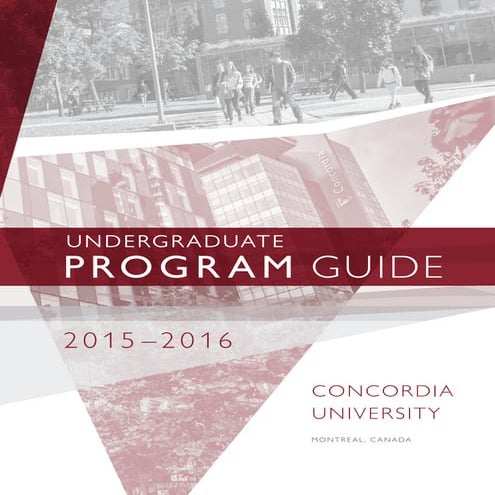 Concordia

UNDERGRADUATE
PROGRAM GUIDE

2015–2016

CONCORDIA
UNIVERSITY

MONTREAL, CANADA